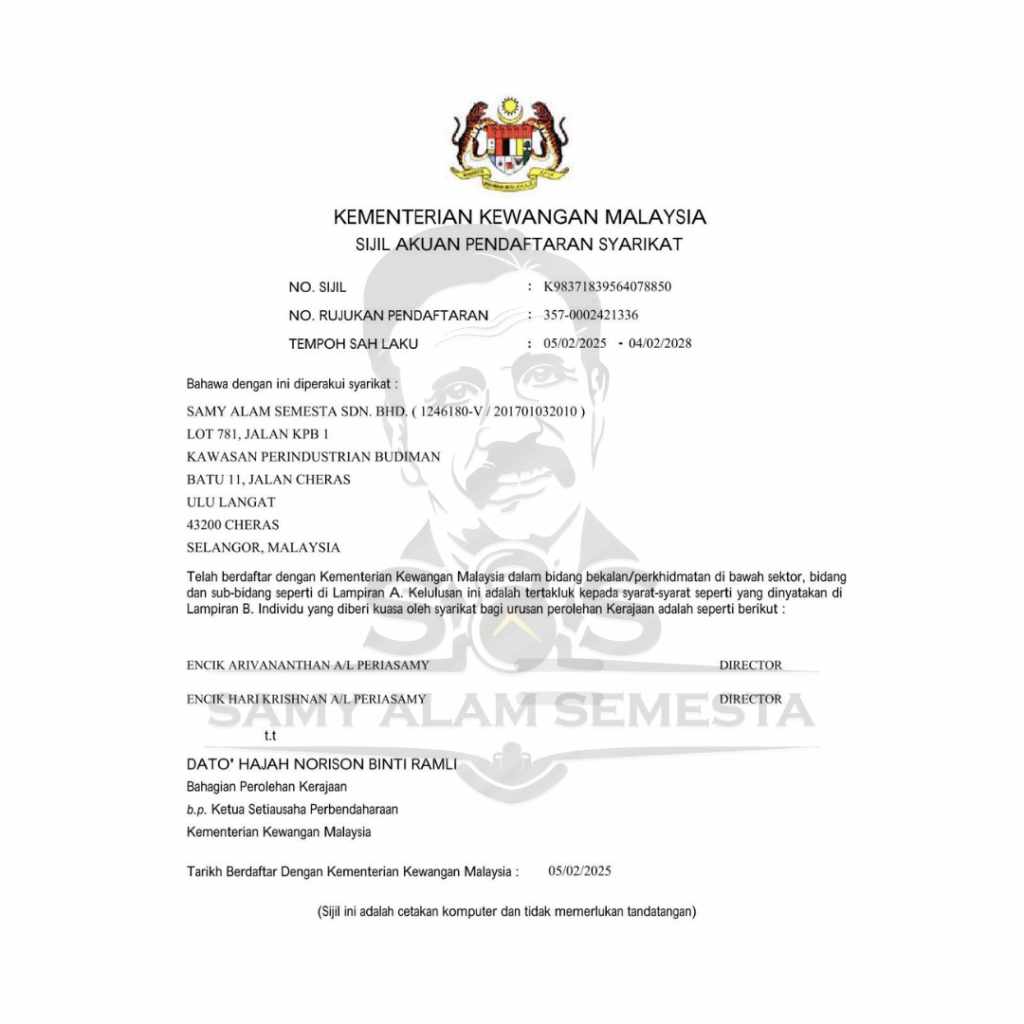 KEMENTERIAN KEWANGAN MALAYSIA
SIJIL AKUAN PENDAFTARAN SYARIKAT

NO. SIJIL : K98371839564078850
NO. RUJUKAN PENDAFTARAN : 357-0002421336
TEMPOH SAH LAKU : 05/02/2025 - 04/02/2028

Bahawa dengan ini diperakui syarikat :

SAMY ALAM SEMESTA SDN. BHD. ( 1246180-V / 201701032010 )
LOT 781, JALAN KPB 1
KAWASAN PERINDUSTRIAN BUDIMAN
BATU 11, JALAN CHERAS
ULU LANGAT
43200 CHERAS
SELANGOR, MALAYSIA

Telah berdaftar dengan Kementerian Kewangan Malaysia dalam bidang bekalan/perkhidmatan di bawah sektor, bidang dan sub-bidang seperti di Lampiran A. Kelulusan ini adalah tertakluk kepada syarat-syarat seperti yang dinyatakan di Lampiran B. Individu yang diberi kuasa oleh syarikat bagi urusan perolehan Kerajaan adalah seperti berikut :

ENCIK ARIVANANTHAN A/L PERIASAMY DIRECTOR

ENCIK HARI KRISHNAN A/L PERIASAMY DIRECTOR

SAMY ALAM SEMESTA

t.t

DATO' HAJAH NORISON BINTI RAMLI
Bahagian Perolehan Kerajaan
b.p. Ketua Setiausaha Perbendaharaan
Kementerian Kewangan Malaysia

Tarikh Berdaftar Dengan Kementerian Kewangan Malaysia : 05/02/2025

(Sijil ini adalah cetakan komputer dan tidak memerlukan tandatangan)